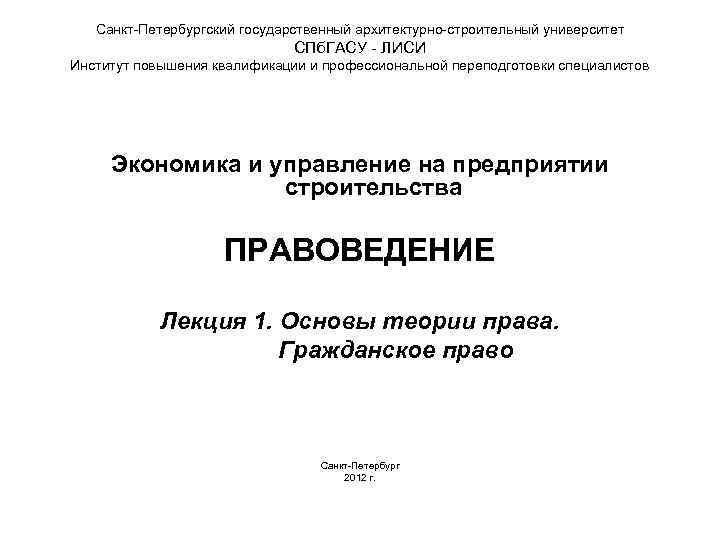 Санкт-Петербургский государственный архитектурно-строительный университет
СПбГАСУ - ЛИСИ
Институт повышения квалификации и профессиональной переподготовки специалистов

Экономика и управление на предприятии строительства

ПРАВОВЕДЕНИЕ

Лекция 1. Основы теории права.
Гражданское право

Санкт-Петербург
2012 г.